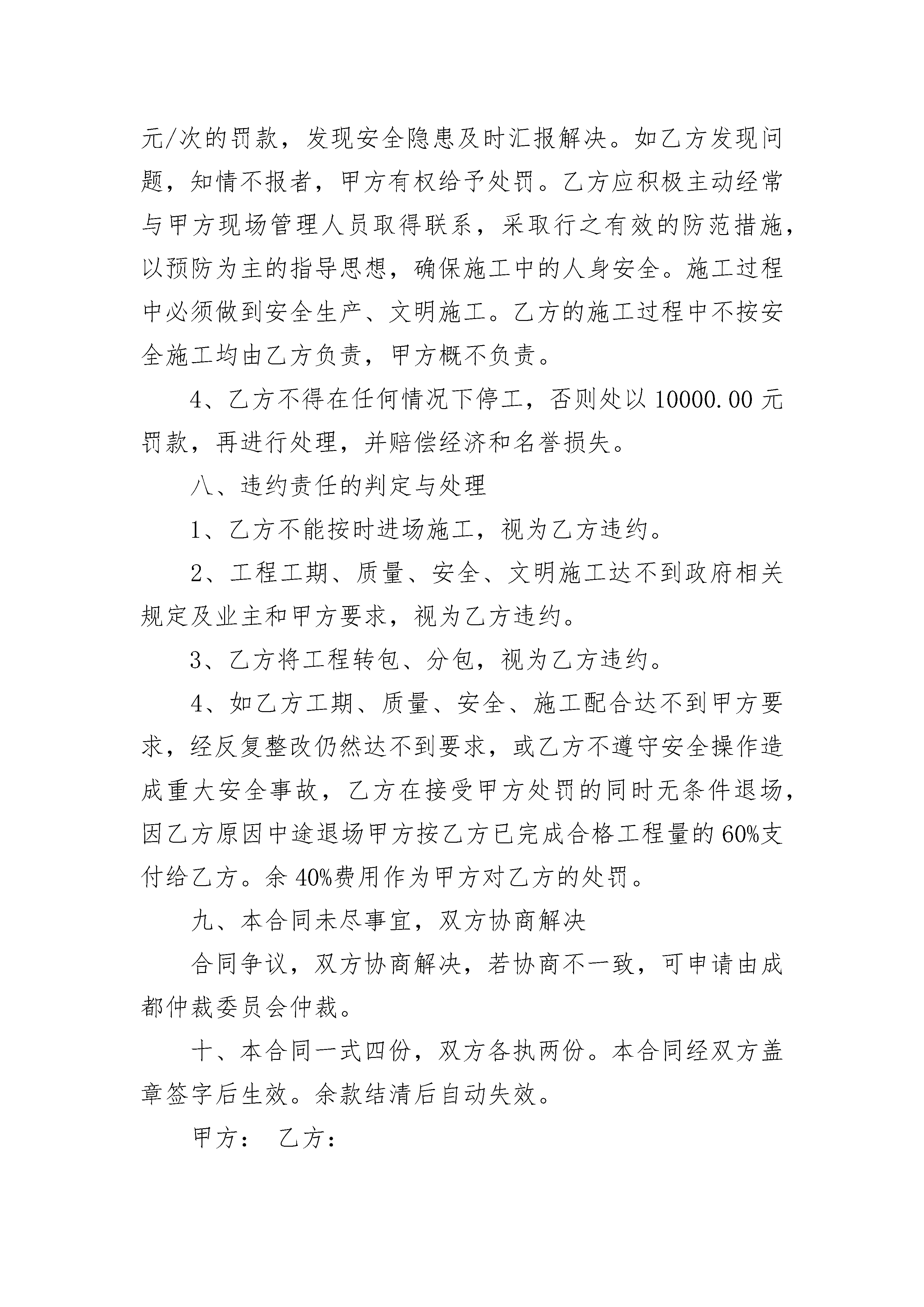 元/次的罚款，发现安全隐患及时汇报解决。如乙方发现问题，知情不报者，甲方有权给予处罚。乙方应积极主动经常与甲方现场管理人员取得联系，采取行之有效的防范措施，以预防为主的指导思想，确保施工中的人身安全。施工过程中必须做到安全生产、文明施工。乙方的施工过程中不按安全施工均由乙方负责，甲方概不负责。

4、乙方不得在任何情况下停工，否则处以 10000.00 元罚款，再进行处理，并赔偿经济和名誉损失。

八、违约责任的判定与处理

1、乙方不能按时进场施工，视为乙方违约。

2、工程工期、质量、安全、文明施工达不到政府相关规定及业主和甲方要求，视为乙方违约。

3、乙方将工程转包、分包，视为乙方违约。

4、如乙方工期、质量、安全、施工配合达不到甲方要求，经反复整改仍然达不到要求，或乙方不遵守安全操作造成重大安全事故，乙方在接受甲方处罚的同时无条件退场，因乙方原因中途退场甲方按乙方已完成合格工程量的 60%支付给乙方。余 40%费用作为甲方对乙方的处罚。

九、本合同未尽事宜，双方协商解决

合同争议，双方协商解决，若协商不一致，可申请由成都仲裁委员会仲裁。

十、本合同一式四份，双方各执两份。本合同经双方盖章签字后生效。余款结清后自动失效。

甲方： 乙方：